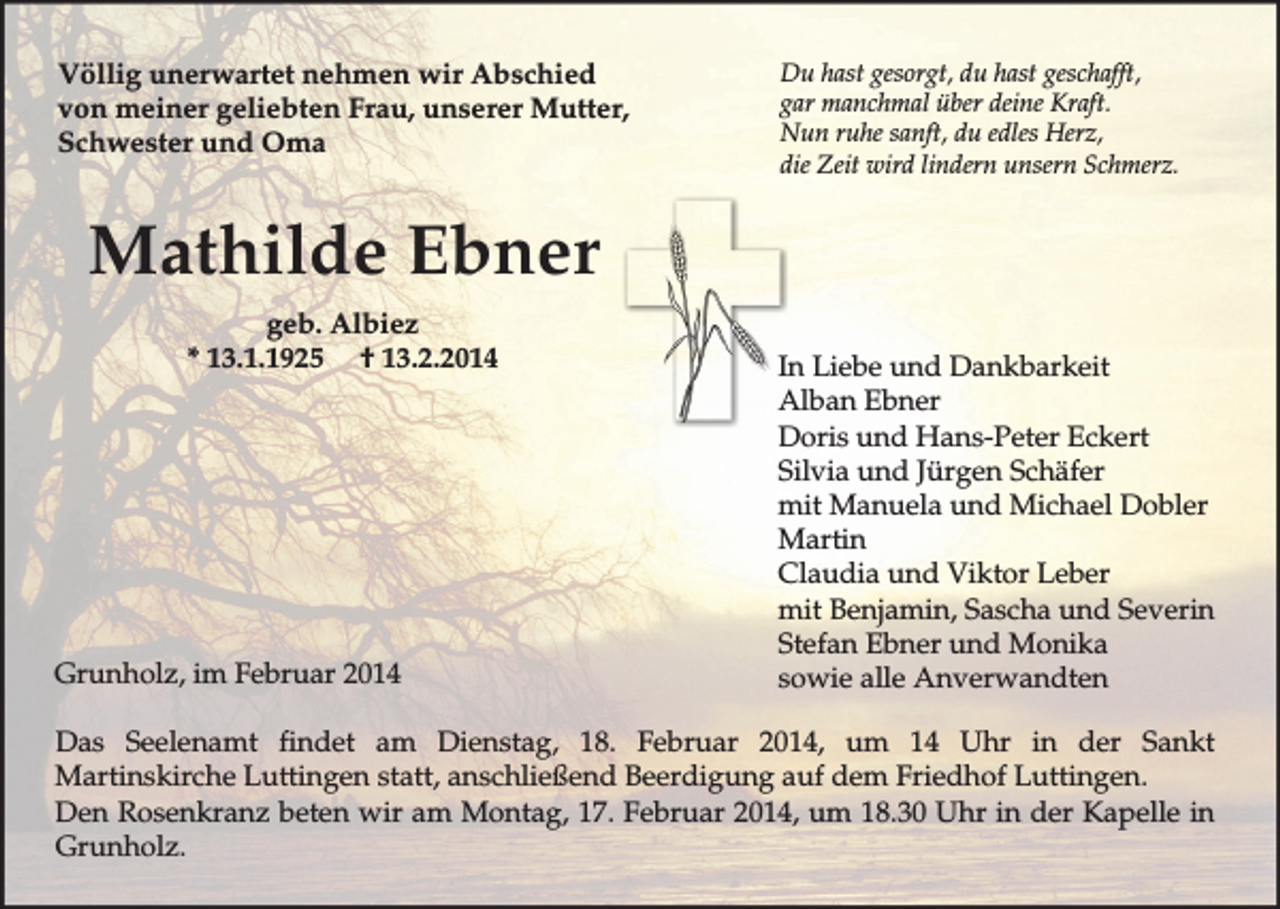 Völlig unerwartet nehmen wir Abschied von meiner geliebten Frau, unserer Mutter, Schwester und Oma

Du hast gesorgt, du hast geschafft,
gar manchmal über deine Kraft.
Nun ruhe sanft, du edles Herz,
die Zeit wird lindern unsern Schmerz.

Mathilde Ebner

geb. Albiez
* 13.1.1925 † 13.2.2014

In Liebe und Dankbarkeit
Alban Ebner
Doris und Hans-Peter Eckert
Silvia und Jürgen Schäfer
mit Manuela und Michael Dobler
Martin
Claudia und Viktor Leber
mit Benjamin, Sascha und Severin
Stefan Ebner und Monika
sowie alle Anverwandten

Grunholz, im Februar 2014

Das Seelenamt findet am Dienstag, 18. Februar 2014, um 14 Uhr in der Sankt Martinskirche Luttingen statt, anschließend Beerdigung auf dem Friedhof Luttingen.
Den Rosenkranz beten wir am Montag, 17. Februar 2014, um 18.30 Uhr in der Kapelle in Grunholz.